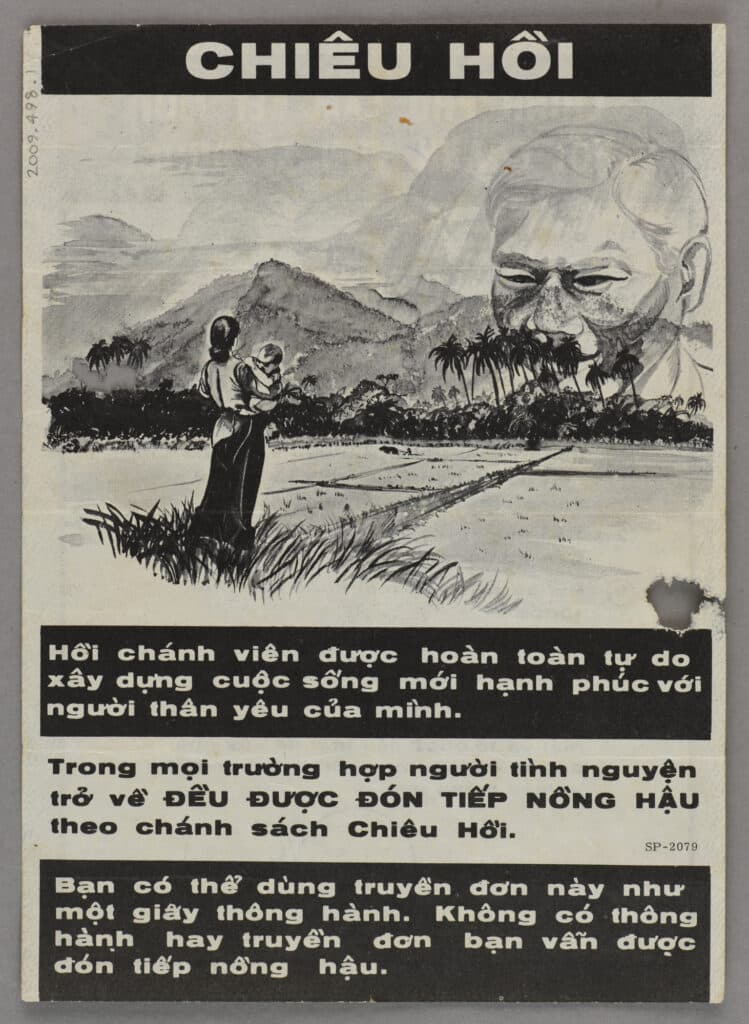 CHIÊU HỒI

2009.498.1

Hồi chánh viên được hoàn toàn tự do xây dựng cuộc sống mới hạnh phúc với người thân yêu của mình.

Trong mọi trường hợp người tình nguyện trở về ĐỀU ĐƯỢC ĐÓN TIẾP NỒNG HẬU theo chánh sách Chiêu Hồi.

SP-2079

Bạn có thể dùng truyền đơn này như một giấy thông hành. Không có thông hành hay truyền đơn bạn vẫn được đón tiếp nồng hậu.